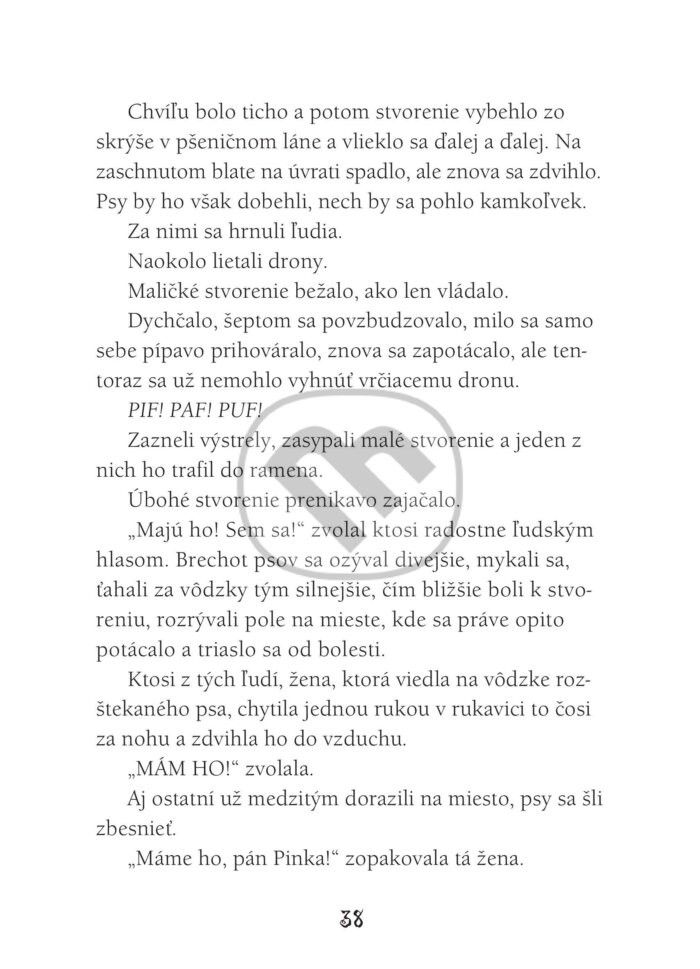 Chvíľu bolo ticho a potom stvorenie vybehlo zo skrýše v pšeničnom láne a vlieklo sa ďalej a ďalej. Na zaschnutom blate na úvrati spadlo, ale znova sa zdvihlo. Psy by ho však dobehli, nech by sa pohlo kamkoľvek.

Za nimi sa hrnuli ľudia.

Naokolo lietali drony.

Maličké stvorenie bežalo, ako len vládalo.

Dychčalo, šeptom sa povzbudzovalo, milo sa samo sebe pípavo prihováralo, znova sa zapotácalo, ale tentoraz sa už nemohlo vyhnúť vrčiacemu dronu.

PIF! PAF! PUF!

Zazneli výstrely, zasypali malé stvorenie a jeden z nich ho trafil do ramena.

Úbohé stvorenie prenikavo zajačalo.

„Majú ho! Sem sa!“ zvolal ktosi radostne ľudským hlasom. Brechot psov sa ozýval divejšie, mykali sa, ťahali za vôdzky tým silnejšie, čím bližšie boli k stvoreniu, rozrývali pole na mieste, kde sa práve opito potácalo a triaslo sa od bolesti.

Ktosi z tých ľudí, žena, ktorá viedla na vôdzke rozštekaného psa, chytila jednou rukou v rukavici to čosi za nohu a zdvihla ho do vzduchu.

„MÁM HO!“ zvolala.

Aj ostatní už medzitým dorazili na miesto, psy sa šli zbesnieť.

„Máme ho, pán Pinka!“ zopakovala tá žena.

38